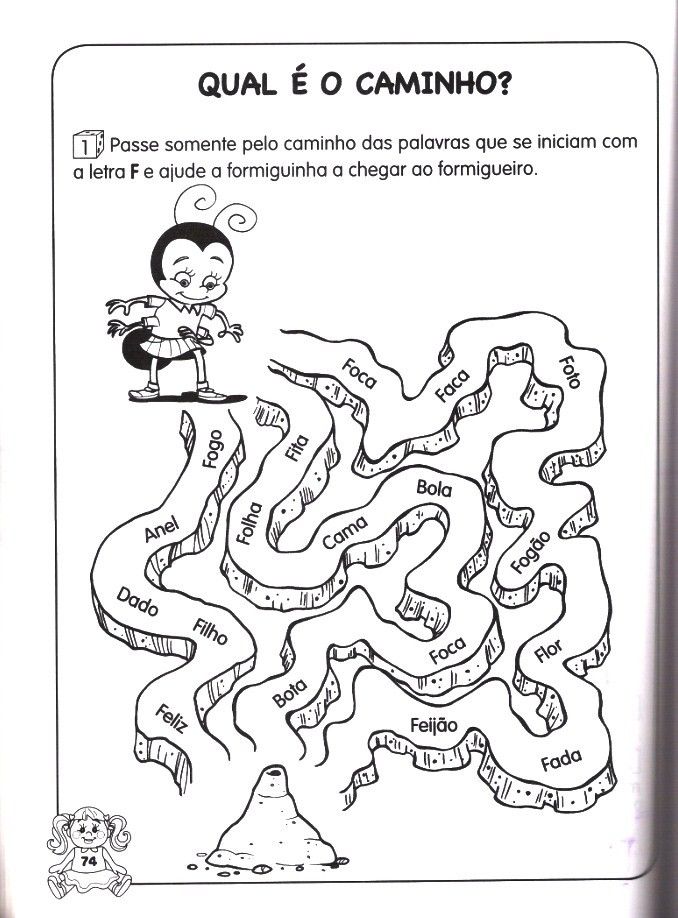 QUAL É O CAMINHO?

1 Passe somente pelo caminho das palavras que se iniciam com a letra F e ajude a formiguinha a chegar ao formigueiro.

Foca
Faca
Foto
Fogo
Fita
Bola
Anel
Folha
Cama
Fogão
Dado
Filho
Foca
Flor
Bota
Feliz
Feijão
Fada

74